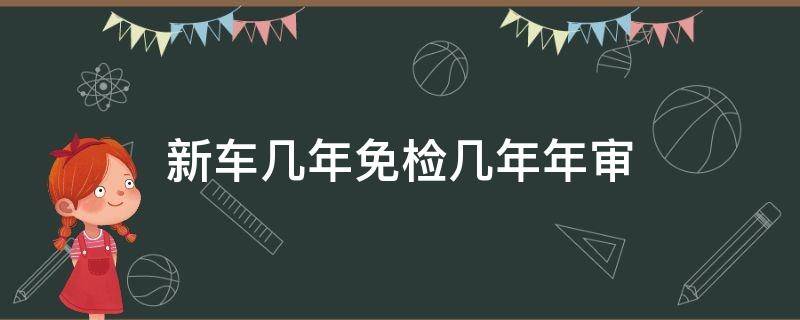 新车几年免检几年年审